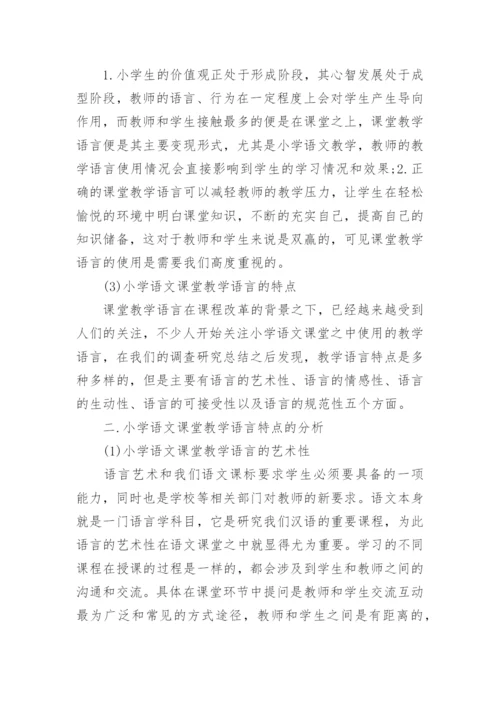 1.小学生的价值观正处于形成阶段，其心智发展处于成型阶段，教师的语言、行为在一定程度上会对学生产生导向作用，而教师和学生接触最多的便是在课堂之上，课堂教学语言便是其主要变现形式，尤其是小学语文教学，教师的教学语言使用情况会直接影响到学生的学习情况和效果;2.正确的课堂教学语言可以减轻教师的教学压力，让学生在轻松愉悦的环境中明白课堂知识，不断的充实自己，提高自己的知识储备，这对于教师和学生来说是双赢的，可见课堂教学语言的使用是需要我们高度重视的。

(3)小学语文课堂教学语言的特点

课堂教学语言在课程改革的背景之下，已经越来越受到人们的关注，不少人开始关注小学语文课堂之中使用的教学语言，在我们的调查研究总结之后发现，教学语言特点是多种多样的，但是主要有语言的艺术性、语言的情感性、语言的生动性、语言的可接受性以及语言的规范性五个方面。

二.小学语文课堂教学语言特点的分析

(1)小学语文课堂教学语言的艺术性

语言艺术和我们语文课标要求学生必须要具备的一项能力，同时也是学校等相关部门对教师的新要求。语文本身就是一门语言学科目，它是研究我们汉语的重要课程，为此语言的艺术性在语文课堂之中就显得尤为重要。学习的不同课程在授课的过程是一样的，都会涉及到学生和教师之间的沟通和交流。具体在课堂环节中提问是教师和学生交流互动最为广泛和常见的方式途径，教师和学生之间是有距离的，